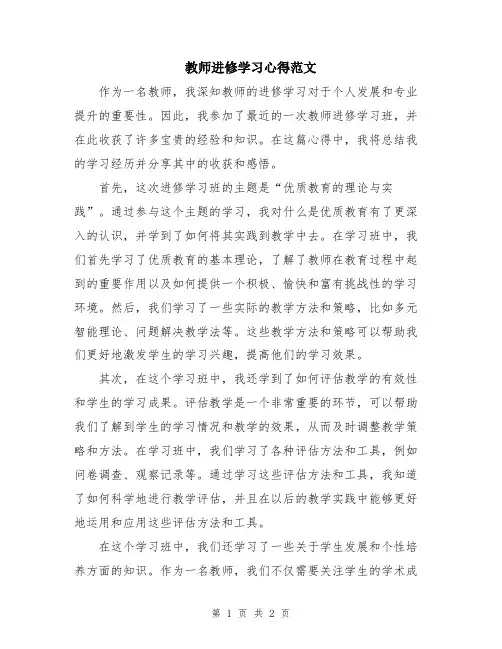 教师进修学习心得范文

作为一名教师，我深知教师的进修学习对于个人发展和专业提升的重要性。因此，我参加了最近的一次教师进修学习班，并在此收获了许多宝贵的经验和知识。在这篇心得中，我将总结我的学习经历并分享其中的收获和感悟。

首先，这次进修学习班的主题是“优质教育的理论与实践”。通过参与这个主题的学习，我对什么是优质教育有了更深入的认识，并学到了如何将其实践到教学中去。在学习班中，我们首先学习了优质教育的基本理论，了解了教师在教育过程中起到的重要作用以及如何提供一个积极、愉快和富有挑战性的学习环境。然后，我们学习了一些实际的教学方法和策略，比如多元智能理论、问题解决教学法等。这些教学方法和策略可以帮助我们更好地激发学生的学习兴趣，提高他们的学习效果。

其次，在这个学习班中，我还学到了如何评估教学的有效性和学生的学习成果。评估教学是一个非常重要的环节，可以帮助我们了解到学生的学习情况和教学的效果，从而及时调整教学策略和方法。在学习班中，我们学习了各种评估方法和工具，例如问卷调查、观察记录等。通过学习这些评估方法和工具，我知道了如何科学地进行教学评估，并且在以后的教学实践中能够更好地运用和应用这些评估方法和工具。

在这个学习班中，我们还学习了一些关于学生发展和个性培养方面的知识。作为一名教师，我们不仅需要关注学生的学术成

第 1 页 共 2 页